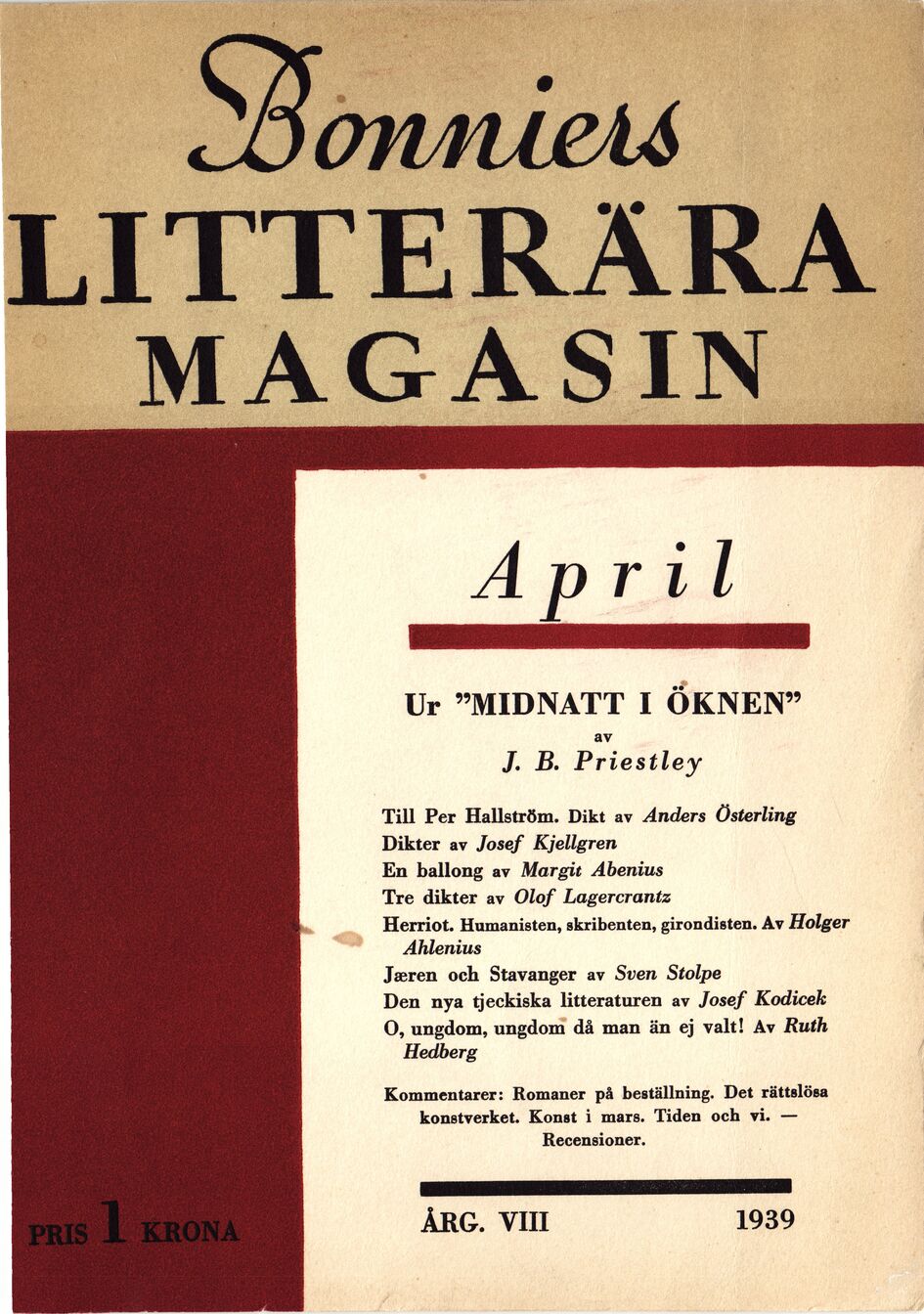 Bonniers
LITTERÄRA
MAGASIN

April

Ur "MIDNATT I ÖKNEN"
av
J. B. Priestley

Till Per Hallström. Dikt av Anders Österling
Dikter av Josef Kjellgren
En ballong av Margit Abenius
Tre dikter av Olof Lagercrantz
Herriot. Humanisten, skribenten, girondisten. Av Holger Ahlenius
Jæren och Stavanger av Sven Stolpe
Den nya tjeckiska litteraturen av Josef Kodicek
O, ungdom, ungdom då man än ej valt! Av Ruth Hedberg

Kommentarer: Romaner på beställning. Det rättslösa konstverket. Konst i mars. Tiden och vi. — Recensioner.

PRIS 1 KRONA

ÅRG. VIII

1939